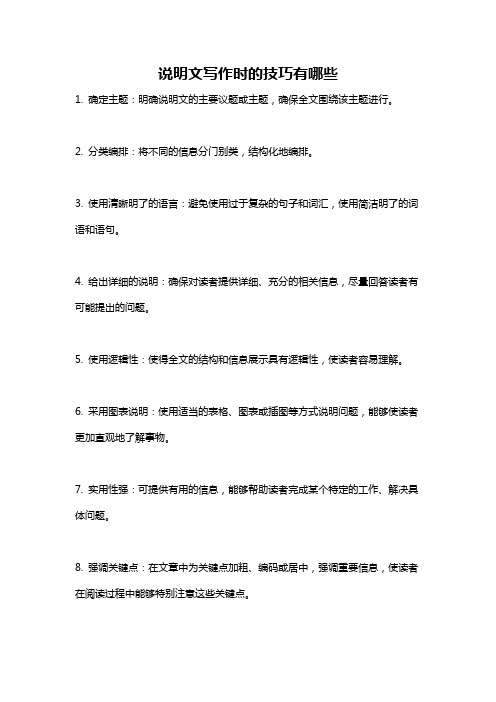 说明文写作时的技巧有哪些

1. 确定主题：明确说明文的主要议题或主题，确保全文围绕该主题进行。

2. 分类编排：将不同的信息分门别类，结构化地编排。

3. 使用清晰明了的语言：避免使用过于复杂的句子和词汇，使用简洁明了的词语和语句。

4. 给出详细的说明：确保对读者提供详细、充分的相关信息，尽量回答读者有可能提出的问题。

5. 使用逻辑性：使得全文的结构和信息展示具有逻辑性，使读者容易理解。

6. 采用图表说明：使用适当的表格、图表或插图等方式说明问题，能够使读者更加直观地了解事物。

7. 实用性强：可提供有用的信息，能够帮助读者完成某个特定的工作、解决具体问题。

8. 强调关键点：在文章中为关键点加粗、编码或居中，强调重要信息，使读者在阅读过程中能够特别注意这些关键点。